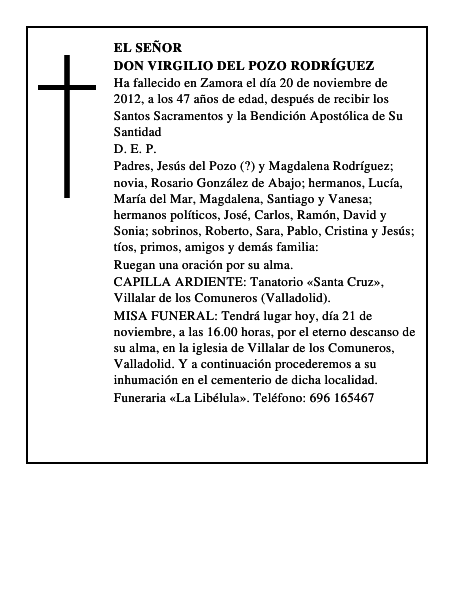 EL SEÑOR
DON VIRGILIO DEL POZO RODRÍGUEZ
Ha fallecido en Zamora el día 20 de noviembre de 2012, a los 47 años de edad, después de recibir los Santos Sacramentos y la Bendición Apostólica de Su Santidad
D. E. P.
Padres, Jesús del Pozo (?) y Magdalena Rodríguez; novia, Rosario González de Abajo; hermanos, Lucía, María del Mar, Magdalena, Santiago y Vanesa; hermanos políticos, José, Carlos, Ramón, David y Sonia; sobrinos, Roberto, Sara, Pablo, Cristina y Jesús; tíos, primos, amigos y demás familia:
Ruegan una oración por su alma.
CAPILLA ARDIENTE: Tanatorio «Santa Cruz», Villalar de los Comuneros (Valladolid).
MISA FUNERAL: Tendrá lugar hoy, día 21 de noviembre, a las 16.00 horas, por el eterno descanso de su alma, en la iglesia de Villalar de los Comuneros, Valladolid. Y a continuación procederemos a su inhumación en el cementerio de dicha localidad.
Funeraria «La Libélula». Teléfono: 696 165467